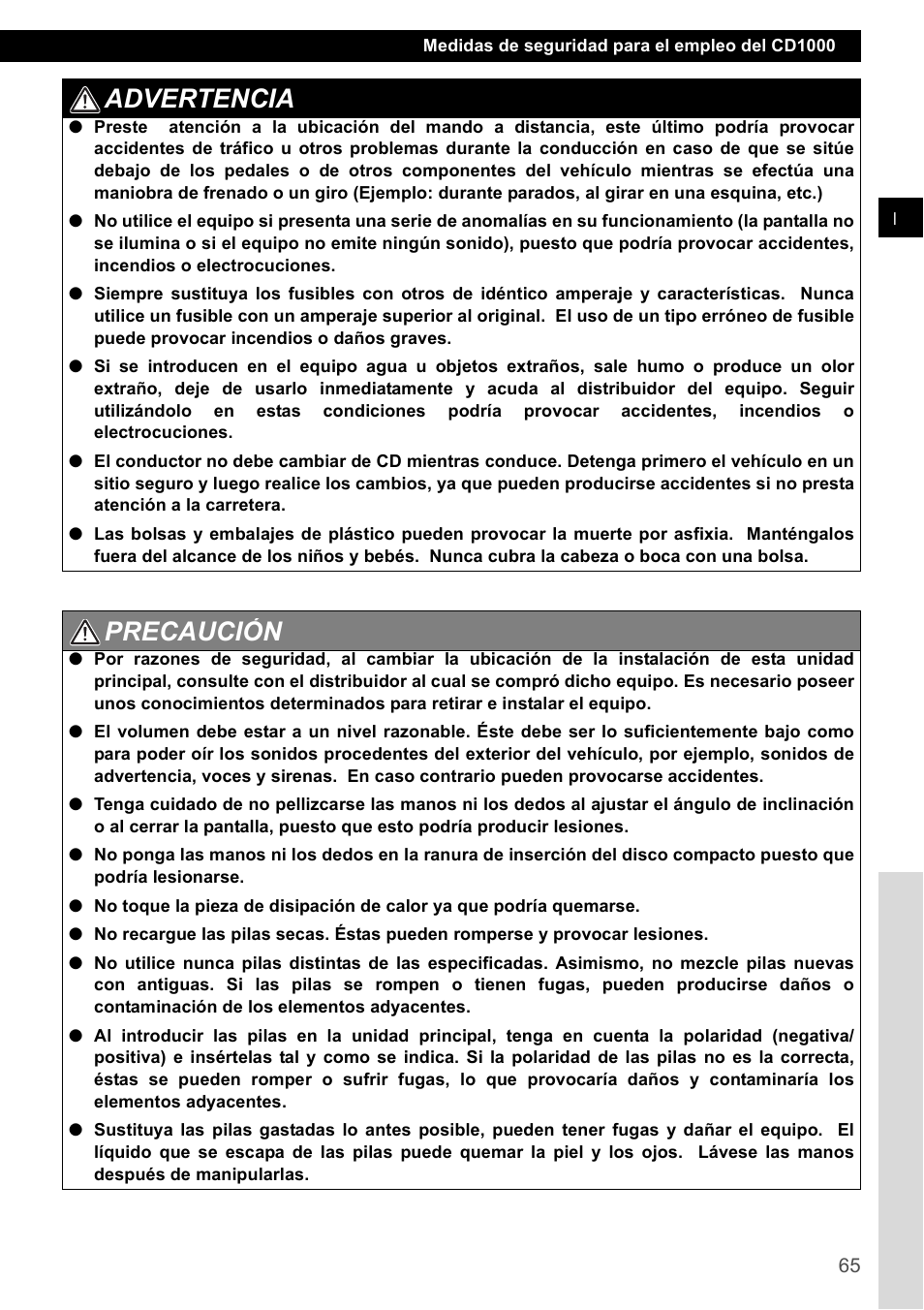 Medidas de seguridad para el empleo del CD1000

ADVERTENCIA

● Preste atención a la ubicación del mando a distancia, este último podría provocar accidentes de tráfico u otros problemas durante la conducción en caso de que se sitúe debajo de los pedales o de otros componentes del vehículo mientras se efectúa una maniobra de frenado o un giro (Ejemplo: durante parados, al girar en una esquina, etc.)

● No utilice el equipo si presenta una serie de anomalías en su funcionamiento (la pantalla no se ilumina o si el equipo no emite ningún sonido), puesto que podría provocar accidentes, incendios o electrocuciones.

● Siempre sustituya los fusibles con otros de idéntico amperaje y características. Nunca utilice un fusible con un amperaje superior al original. El uso de un tipo erróneo de fusible puede provocar incendios o daños graves.

● Si se introducen en el equipo agua u objetos extraños, sale humo o produce un olor extraño, deje de usarlo inmediatamente y acuda al distribuidor del equipo. Seguir utilizándolo en estas condiciones podría provocar accidentes, incendios o electrocuciones.

● El conductor no debe cambiar de CD mientras conduce. Detenga primero el vehículo en un sitio seguro y luego realice los cambios, ya que pueden producirse accidentes si no presta atención a la carretera.

● Las bolsas y embalajes de plástico pueden provocar la muerte por asfixia. Manténgalos fuera del alcance de los niños y bebés. Nunca cubra la cabeza o boca con una bolsa.

I

PRECAUCIÓN

● Por razones de seguridad, al cambiar la ubicación de la instalación de esta unidad principal, consulte con el distribuidor al cual se compró dicho equipo. Es necesario poseer unos conocimientos determinados para retirar e instalar el equipo.

● El volumen debe estar a un nivel razonable. Éste debe ser lo suficientemente bajo como para poder oír los sonidos procedentes del exterior del vehículo, por ejemplo, sonidos de advertencia, voces y sirenas. En caso contrario pueden provocarse accidentes.

● Tenga cuidado de no pellizcarse las manos ni los dedos al ajustar el ángulo de inclinación o al cerrar la pantalla, puesto que esto podría producir lesiones.

● No ponga las manos ni los dedos en la ranura de inserción del disco compacto puesto que podría lesionarse.

● No toque la pieza de disipación de calor ya que podría quemarse.

● No recargue las pilas secas. Éstas pueden romperse y provocar lesiones.

● No utilice nunca pilas distintas de las especificadas. Asimismo, no mezcle pilas nuevas con antiguas. Si las pilas se rompen o tienen fugas, pueden producirse daños o contaminación de los elementos adyacentes.

● Al introducir las pilas en la unidad principal, tenga en cuenta la polaridad (negativa/positiva) e insértelas tal y como se indica. Si la polaridad de las pilas no es la correcta, éstas se pueden romper o sufrir fugas, lo que provocaría daños y contaminaría los elementos adyacentes.

● Sustituya las pilas gastadas lo antes posible, pueden tener fugas y dañar el equipo. El líquido que se escapa de las pilas puede quemar la piel y los ojos. Lávese las manos después de manipularlas.

65